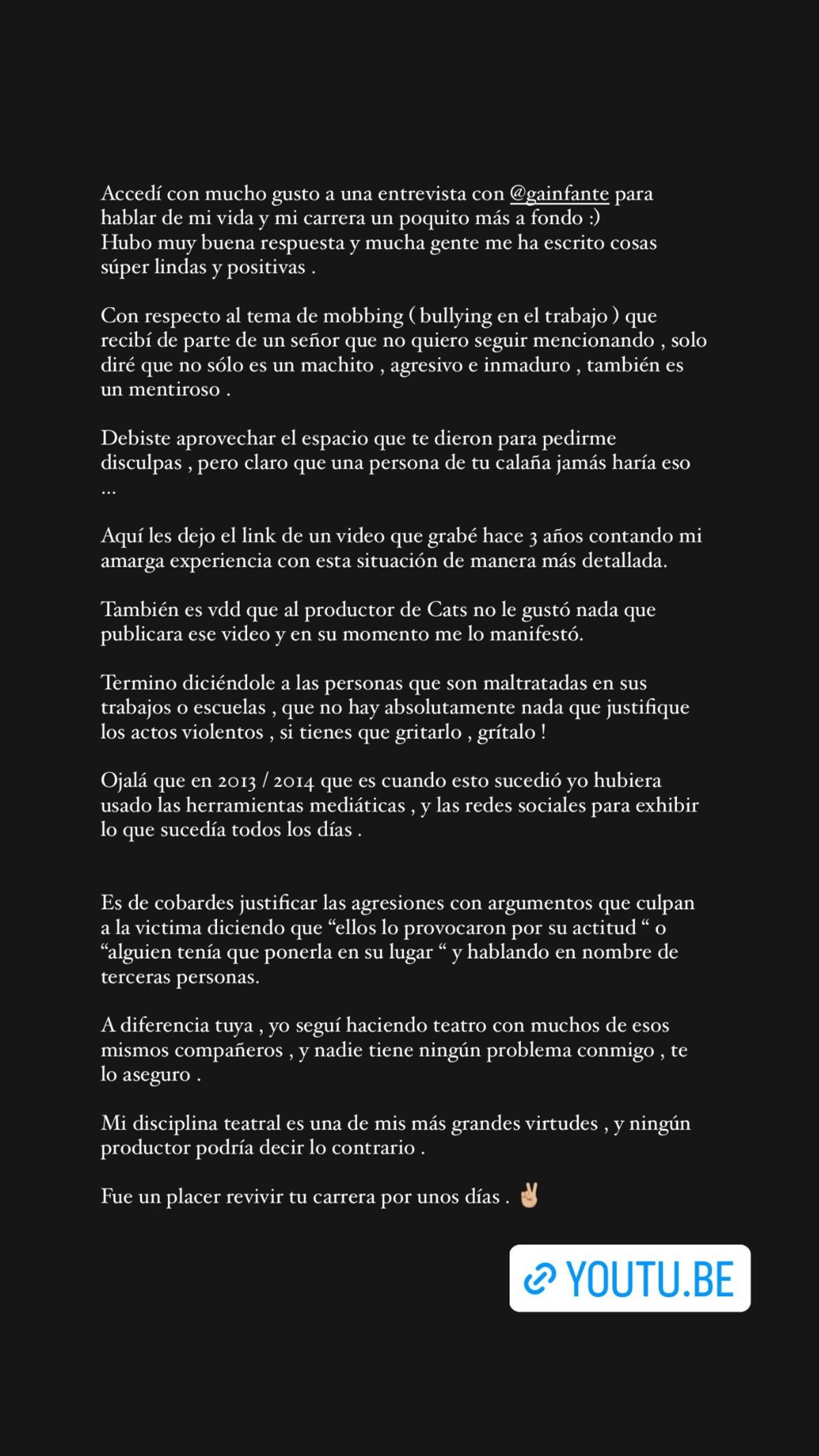 Accedí con mucho gusto a una entrevista con @gainfante para hablar de mi vida y mi carrera un poquito más a fondo :)
Hubo muy buena respuesta y mucha gente me ha escrito cosas súper lindas y positivas .

Con respecto al tema de mobbing ( bullying en el trabajo ) que recibí de parte de un señor que no quiero seguir mencionando , solo diré que no sólo es un machito , agresivo e inmaduro , también es un mentiroso .

Debiste aprovechar el espacio que te dieron para pedirme disculpas , pero claro que una persona de tu calaña jamás haría eso ...

Aquí les dejo el link de un video que grabé hace 3 años contando mi amarga experiencia con esta situación de manera más detallada.

También es vdd que al productor de Cats no le gustó nada que publicara ese video y en su momento me lo manifestó.

Termino diciéndole a las personas que son maltratadas en sus trabajos o escuelas , que no hay absolutamente nada que justifique los actos violentos , si tienes que gritarlo , grítalo !

Ojalá que en 2013 / 2014 que es cuando esto sucedió yo hubiera usado las herramientas mediáticas , y las redes sociales para exhibir lo que sucedía todos los días .

Es de cobardes justificar las agresiones con argumentos que culpan a la victima diciendo que “ellos lo provocaron por su actitud “ o “alguien tenía que ponerla en su lugar “ y hablando en nombre de terceras personas.

A diferencia tuya , yo seguí haciendo teatro con muchos de esos mismos compañeros , y nadie tiene ningún problema conmigo , te lo aseguro .

Mi disciplina teatral es una de mis más grandes virtudes , y ningún productor podría decir lo contrario .

Fue un placer revivir tu carrera por unos días . ✌🏼

YOUTU.BE